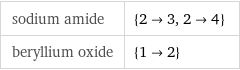 | sodium amide | $\{2 \to 3, 2 \to 4\}$ |
|---|---|
| beryllium oxide | $\{1 \to 2\}$ |